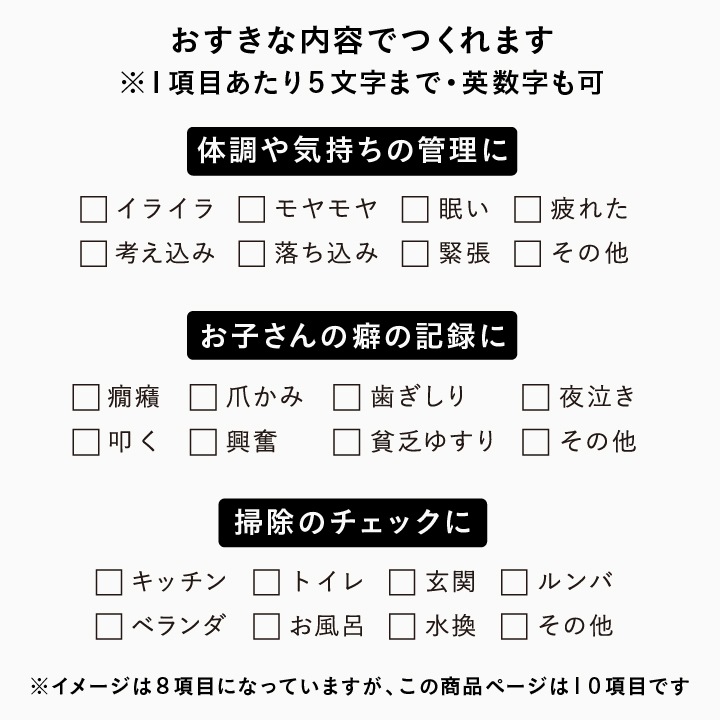 おすきな内容でつくれます
※1項目あたり5文字まで・英数字も可

体調や気持ちの管理に

☐ イライラ ☐ モヤモヤ ☐ 眠い ☐ 疲れた
☐ 考え込み ☐ 落ち込み ☐ 緊張 ☐ その他

お子さんの癖の記録に

☐ 癇癪 ☐ 爪かみ ☐ 歯ぎしり ☐ 夜泣き
☐ 叩く ☐ 興奮 ☐ 貧乏ゆすり ☐ その他

掃除のチェックに

☐ キッチン ☐ トイレ ☐ 玄関 ☐ ルンバ
☐ ベランダ ☐ お風呂 ☐ 水換 ☐ その他

※イメージは8項目になっていますが、この商品ページは10項目です